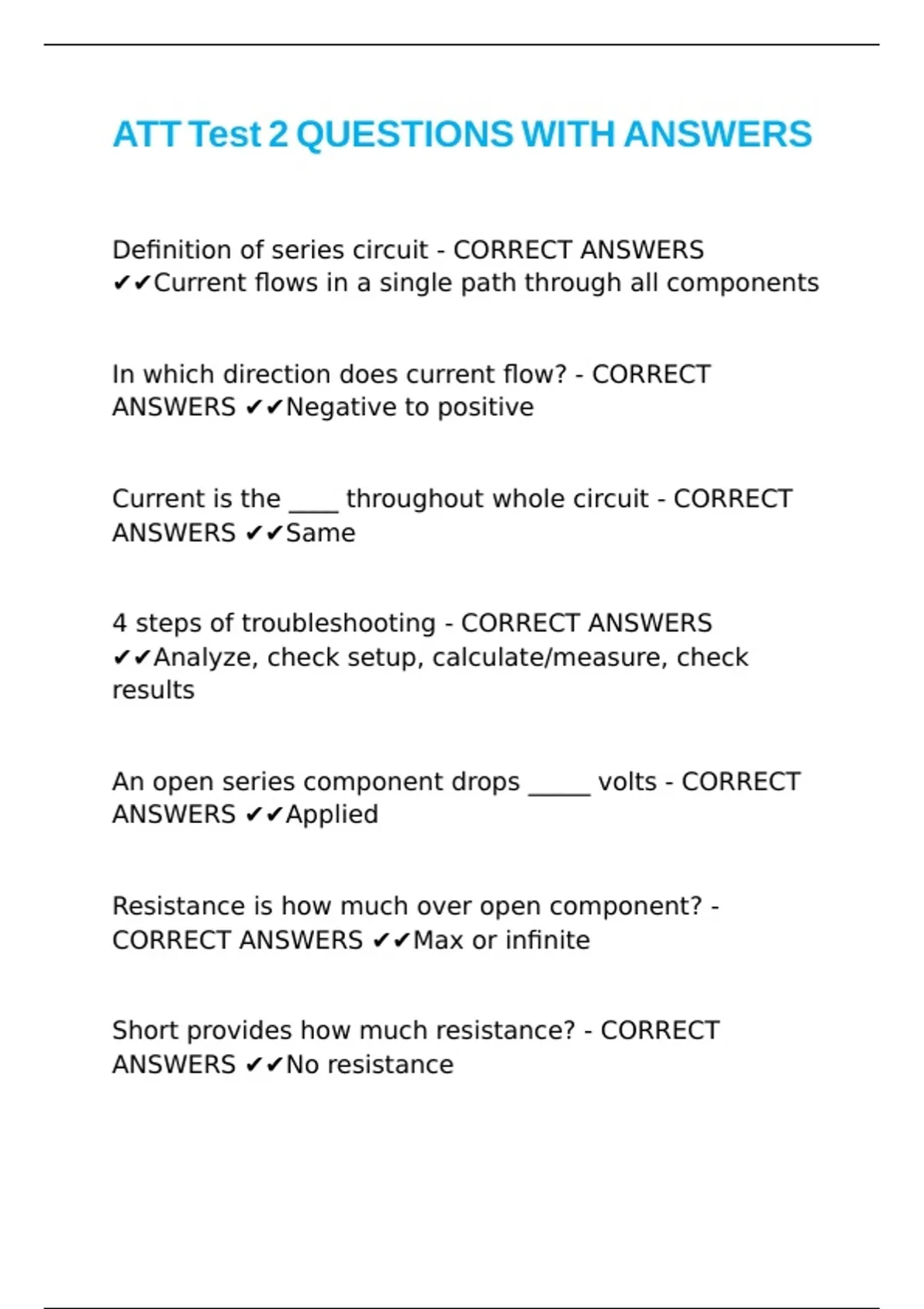 ATT Test 2 QUESTIONS WITH ANSWERS

Definition of series circuit - CORRECT ANSWERS ✔✔Current flows in a single path through all components

In which direction does current flow? - CORRECT ANSWERS ✔✔Negative to positive

Current is the ____ throughout whole circuit - CORRECT ANSWERS ✔✔Same

4 steps of troubleshooting - CORRECT ANSWERS ✔✔Analyze, check setup, calculate/measure, check results

An open series component drops _____ volts - CORRECT ANSWERS ✔✔Applied

Resistance is how much over open component? - CORRECT ANSWERS ✔✔Max or infinite

Short provides how much resistance? - CORRECT ANSWERS ✔✔No resistance